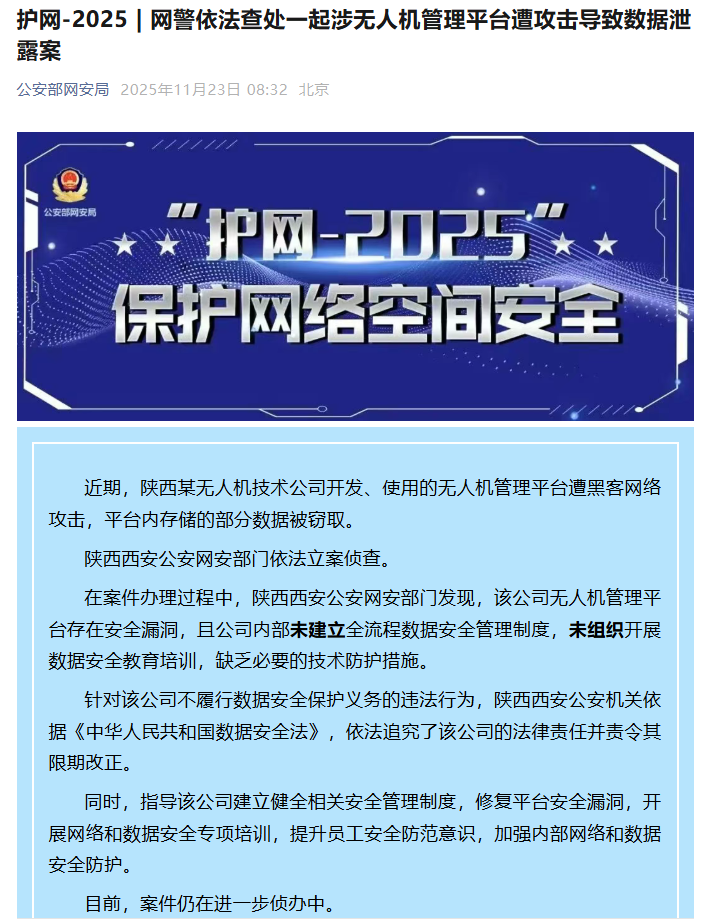 护网-2025 | 网警依法查处一起涉无人机管理平台遭攻击导致数据泄露案

公安部网安局 2025年11月23日 08:32 北京

公安部网安局

“护网-2025”
保护网络空间安全

近期，陕西某无人机技术公司开发、使用的无人机管理平台遭黑客网络攻击，平台内存储的部分数据被窃取。

陕西西安公安网安部门依法立案侦查。

在案件办理过程中，陕西西安公安网安部门发现，该公司无人机管理平台存在安全漏洞，且公司内部未建立全流程数据安全管理制度，未组织开展数据安全教育培训，缺乏必要的技术防护措施。

针对该公司不履行数据安全保护义务的违法行为，陕西西安公安机关依据《中华人民共和国数据安全法》，依法追究了该公司的法律责任并责令其限期改正。

同时，指导该公司建立健全相关安全管理制度，修复平台安全漏洞，开展网络和数据安全专项培训，提升员工安全防范意识，加强内部网络和数据安全防护。

目前，案件仍在进一步侦办中。